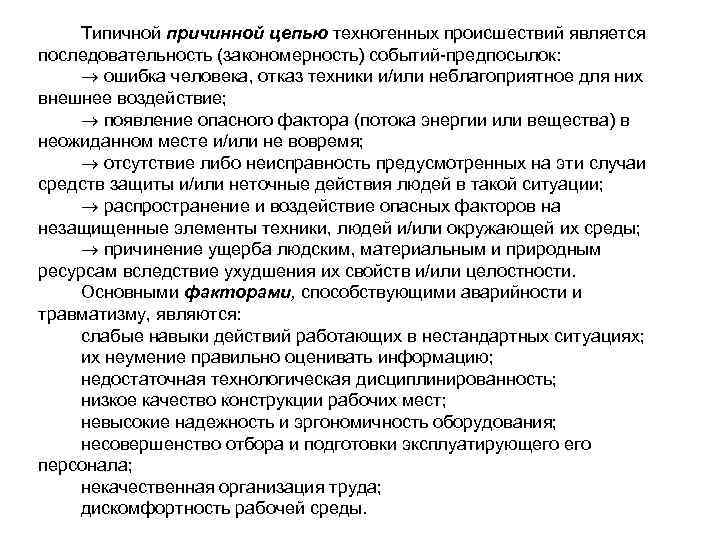 Типичной причинной цепью техногенных происшествий является последовательность (закономерность) событий-предпосылок:

→ ошибка человека, отказ техники и/или неблагоприятное для них внешнее воздействие;

→ появление опасного фактора (потока энергии или вещества) в неожиданном месте и/или не вовремя;

→ отсутствие либо неисправность предусмотренных на эти случаи средств защиты и/или неточные действия людей в такой ситуации;

→ распространение и воздействие опасных факторов на незащищенные элементы техники, людей и/или окружающей их среды;

→ причинение ущерба людским, материальным и природным ресурсам вследствие ухудшения их свойств и/или целостности.

Основными факторами, способствующими аварийности и травматизму, являются:

слабые навыки действий работающих в нестандартных ситуациях;

их неумение правильно оценивать информацию;

недостаточная технологическая дисциплинированность;

низкое качество конструкции рабочих мест;

невысокие надежность и эргономичность оборудования;

несовершенство отбора и подготовки эксплуатирующего его персонала;

некачественная организация труда;

дискомфортность рабочей среды.